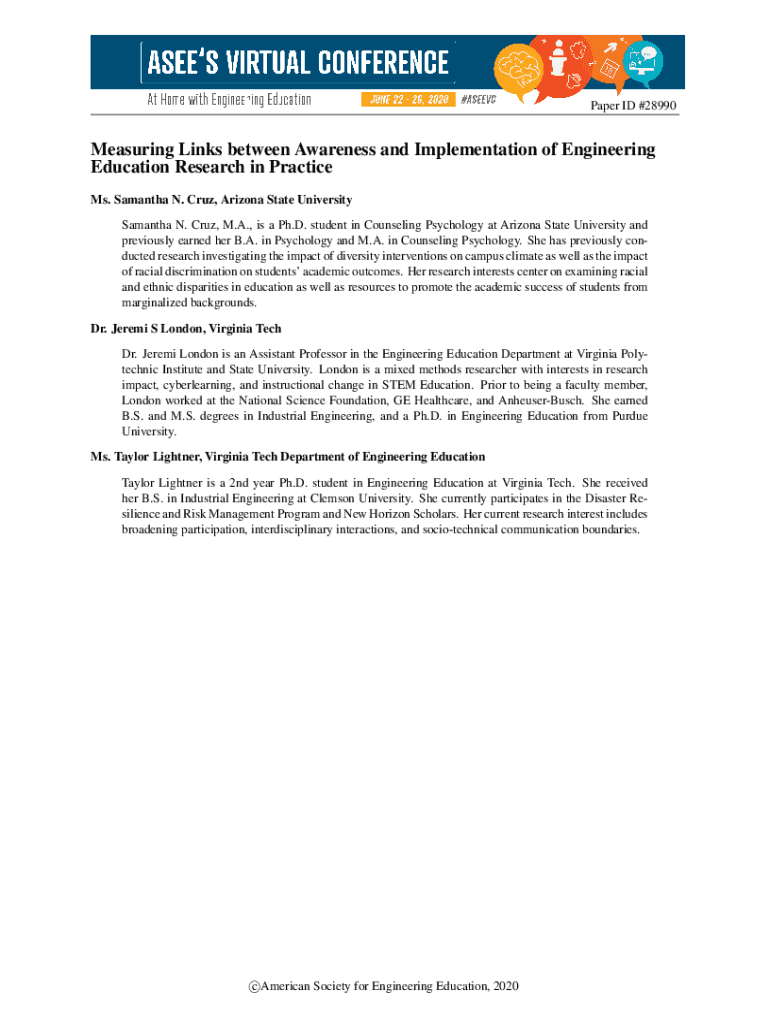 ASEE'S VIRTUAL CONFERENCE

At Home with Engineering Education JUNE 22 - 26, 2020 #ASEEVC

Paper ID #28990

Measuring Links between Awareness and Implementation of Engineering Education Research in Practice

Ms. Samantha N. Cruz, Arizona State University

Samantha N. Cruz, M.A., is a Ph.D. student in Counseling Psychology at Arizona State University and previously earned her B.A. in Psychology and M.A. in Counseling Psychology. She has previously conducted research investigating the impact of diversity interventions on campus climate as well as the impact of racial discrimination on students' academic outcomes. Her research interests center on examining racial and ethnic disparities in education as well as resources to promote the academic success of students from marginalized backgrounds.

Dr. Jeremi S London, Virginia Tech

Dr. Jeremi London is an Assistant Professor in the Engineering Education Department at Virginia Polytechnic Institute and State University. London is a mixed methods researcher with interests in research impact, cyberlearning, and instructional change in STEM Education. Prior to being a faculty member, London worked at the National Science Foundation, GE Healthcare, and Anheuser-Busch. She earned B.S. and M.S. degrees in Industrial Engineering, and a Ph.D. in Engineering Education from Purdue University.

Ms. Taylor Lightner, Virginia Tech Department of Engineering Education

Taylor Lightner is a 2nd year Ph.D. student in Engineering Education at Virginia Tech. She received her B.S. in Industrial Engineering at Clemson University. She currently participates in the Disaster Resilience and Risk Management Program and New Horizon Scholars. Her current research interest includes broadening participation, interdisciplinary interactions, and socio-technical communication boundaries.

©American Society for Engineering Education, 2020